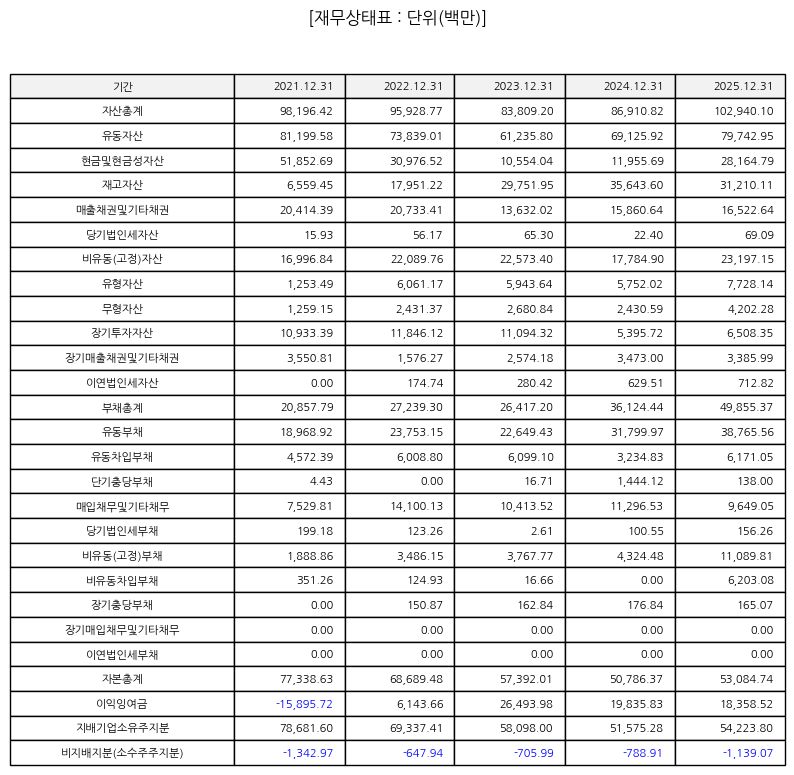 [재무상태표 : 단위(백만)]

| 기간 | 2021.12.31 | 2022.12.31 | 2023.12.31 | 2024.12.31 | 2025.12.31 |
|---|---|---|---|---|---|
| 자산총계 | 98,196.42 | 95,928.77 | 83,809.20 | 86,910.82 | 102,940.10 |
| 유동자산 | 81,199.58 | 73,839.01 | 61,235.80 | 69,125.92 | 79,742.95 |
| 현금및현금성자산 | 51,852.69 | 30,976.52 | 10,554.04 | 11,955.69 | 28,164.79 |
| 재고자산 | 6,559.45 | 17,951.22 | 29,751.95 | 35,643.60 | 31,210.11 |
| 매출채권및기타채권 | 20,414.39 | 20,733.41 | 13,632.02 | 15,860.64 | 16,522.64 |
| 당기법인세자산 | 15.93 | 56.17 | 65.30 | 22.40 | 69.09 |
| 비유동(고정)자산 | 16,996.84 | 22,089.76 | 22,573.40 | 17,784.90 | 23,197.15 |
| 유형자산 | 1,253.49 | 6,061.17 | 5,943.64 | 5,752.02 | 7,728.14 |
| 무형자산 | 1,259.15 | 2,431.37 | 2,680.84 | 2,430.59 | 4,202.28 |
| 장기투자자산 | 10,933.39 | 11,846.12 | 11,094.32 | 5,395.72 | 6,508.35 |
| 장기매출채권및기타채권 | 3,550.81 | 1,576.27 | 2,574.18 | 3,473.00 | 3,385.99 |
| 이연법인세자산 | 0.00 | 174.74 | 280.42 | 629.51 | 712.82 |
| 부채총계 | 20,857.79 | 27,239.30 | 26,417.20 | 36,124.44 | 49,855.37 |
| 유동부채 | 18,968.92 | 23,753.15 | 22,649.43 | 31,799.97 | 38,765.56 |
| 유동차입부채 | 4,572.39 | 6,008.80 | 6,099.10 | 3,234.83 | 6,171.05 |
| 단기충당부채 | 4.43 | 0.00 | 16.71 | 1,444.12 | 138.00 |
| 매입채무및기타채무 | 7,529.81 | 14,100.13 | 10,413.52 | 11,296.53 | 9,649.05 |
| 당기법인세부채 | 199.18 | 123.26 | 2.61 | 100.55 | 156.26 |
| 비유동(고정)부채 | 1,888.86 | 3,486.15 | 3,767.77 | 4,324.48 | 11,089.81 |
| 비유동차입부채 | 351.26 | 124.93 | 16.66 | 0.00 | 6,203.08 |
| 장기충당부채 | 0.00 | 150.87 | 162.84 | 176.84 | 165.07 |
| 장기매입채무및기타채무 | 0.00 | 0.00 | 0.00 | 0.00 | 0.00 |
| 이연법인세부채 | 0.00 | 0.00 | 0.00 | 0.00 | 0.00 |
| 자본총계 | 77,338.63 | 68,689.48 | 57,392.01 | 50,786.37 | 53,084.74 |
| 이익잉여금 | -15,895.72 | 6,143.66 | 26,493.98 | 19,835.83 | 18,358.52 |
| 지배기업소유주지분 | 78,681.60 | 69,337.41 | 58,098.00 | 51,575.28 | 54,223.80 |
| 비지배지분(소수주주지분) | -1,342.97 | -647.94 | -705.99 | -788.91 | -1,139.07 |